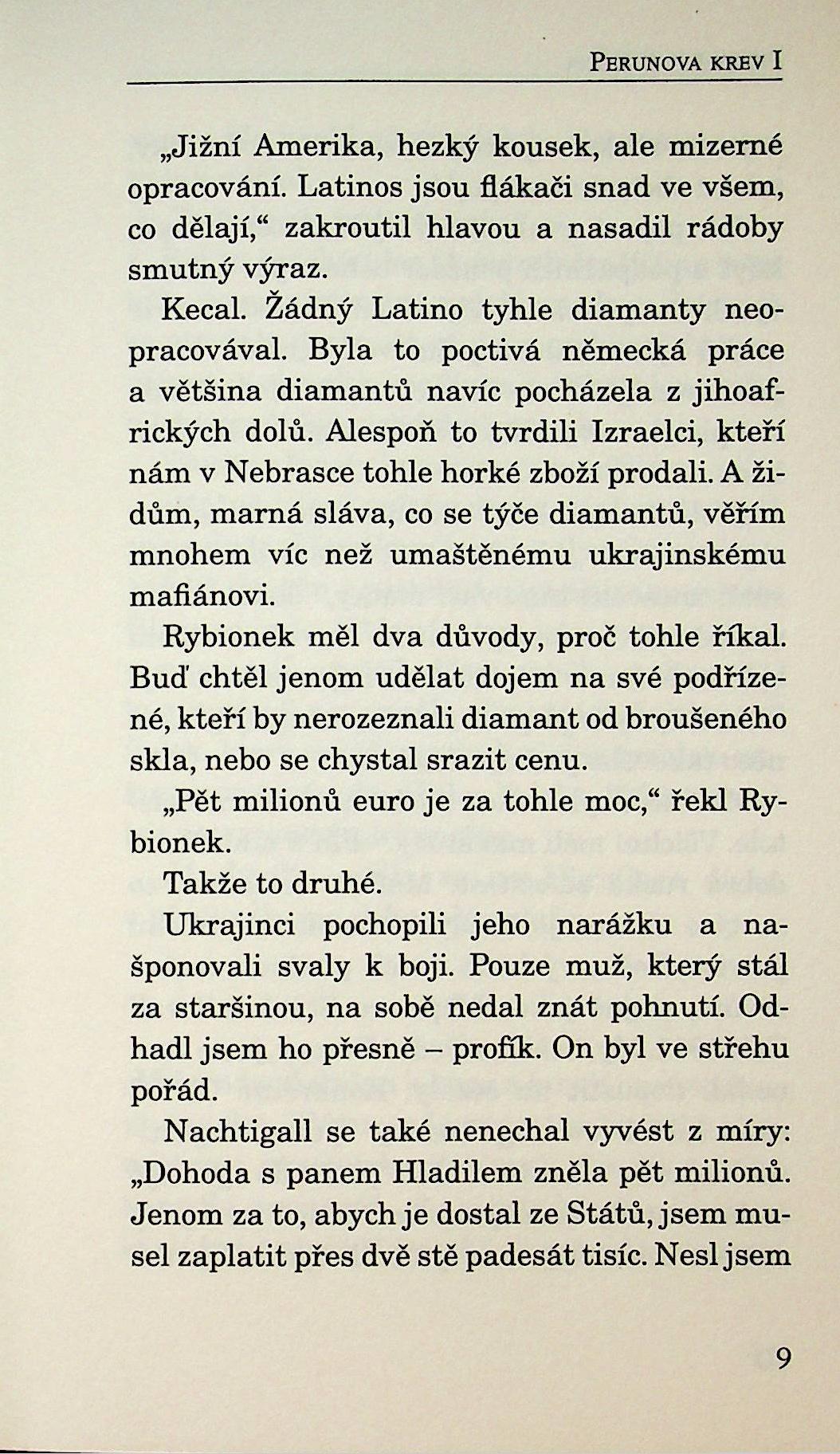 PERUNOVA KREV I

„Jižní Amerika, hezký kousek, ale mizerné opracování. Latinos jsou flákači snad ve všem, co dělají," zakroutil hlavou a nasadil rádoby smutný výraz.

Kecal. Žádný Latino tyhle diamanty neopracovával. Byla to poctivá německá práce a většina diamantů navíc pocházela z jihoafrických dolů. Alespoň to tvrdili Izraelci, kteří nám v Nebrasce tohle horké zboží prodali. A židům, marná sláva, co se týče diamantů, věřím mnohem víc než umaštěnému ukrajinskému mafiánovi.

Rybionek měl dva důvody, proč tohle říkal. Buď chtěl jenom udělat dojem na své podřízené, kteří by nerozeznali diamant od broušeného skla, nebo se chystal srazit cenu.

„Pět milionů euro je za tohle moc," řekl Rybionek.

Takže to druhé.

Ukrajinci pochopili jeho narážku a našponovali svaly k boji. Pouze muž, který stál za staršinou, na sobě nedal znát pohnutí. Odhadl jsem ho přesně – profík. On byl ve střehu pořád.

Nachtigall se také nenechal vyvést z míry: „Dohoda s panem Hladilem zněla pět milionů. Jenom za to, abych je dostal ze Států, jsem musel zaplatit přes dvě stě padesát tisíc. Nesl jsem

9